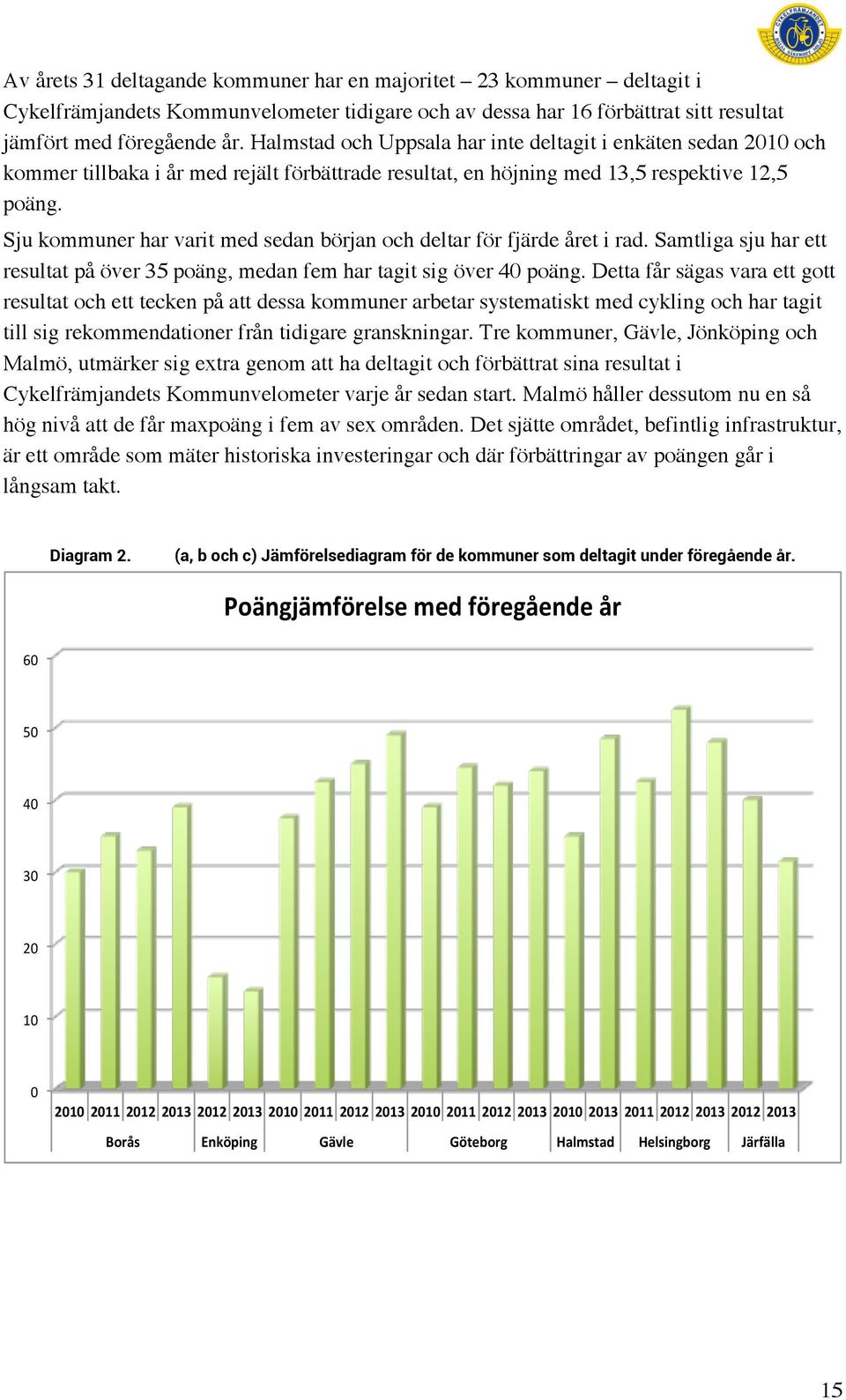 Av årets 31 deltagande kommuner har en majoritet – 23 kommuner – deltagit i Cykelfrämjandets Kommunvelometer tidigare och av dessa har 16 förbättrat sitt resultat jämfört med föregående år. Halmstad och Uppsala har inte deltagit i enkäten sedan 2010 och kommer tillbaka i år med rejält förbättrade resultat, en höjning med 13,5 respektive 12,5 poäng.

Sju kommuner har varit med sedan början och deltar för fjärde året i rad. Samtliga sju har ett resultat på över 35 poäng, medan fem har tagit sig över 40 poäng. Detta får sägas vara ett gott resultat och ett tecken på att dessa kommuner arbetar systematiskt med cykling och har tagit till sig rekommendationer från tidigare granskningar. Tre kommuner, Gävle, Jönköping och Malmö, utmärker sig extra genom att ha deltagit och förbättrat sina resultat i Cykelfrämjandets Kommunvelometer varje år sedan start. Malmö håller dessutom nu en så hög nivå att de får maxpoäng i fem av sex områden. Det sjätte området, befintlig infrastruktur, är ett område som mäter historiska investeringar och där förbättringar av poängen går i långsam takt.

Diagram 2. (a, b och c) Jämförelsediagram för de kommuner som deltagit under föregående år.

Poängjämförelse med föregående år

60
50
40
30
20
10
0

2010 2011 2012 2013 2012 2013 2010 2011 2012 2013 2010 2011 2012 2013 2010 2013 2011 2012 2013 2012 2013

Borås Enköping Gävle Göteborg Halmstad Helsingborg Järfälla

15